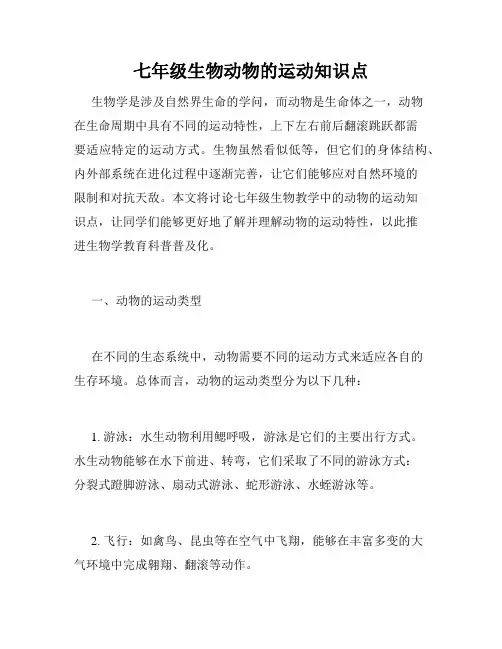 七年级生物动物的运动知识点

生物学是涉及自然界生命的学问，而动物是生命体之一，动物在生命周期中具有不同的运动特性，上下左右前后翻滚跳跃都需要适应特定的运动方式。生物虽然看似低等，但它们的身体结构、内外部系统在进化过程中逐渐完善，让它们能够应对自然环境的限制和对抗天敌。本文将讨论七年级生物教学中的动物的运动知识点，让同学们能够更好地了解并理解动物的运动特性，以此推进生物学教育科普普及化。

一、动物的运动类型

在不同的生态系统中，动物需要不同的运动方式来适应各自的生存环境。总体而言，动物的运动类型分为以下几种：

1. 游泳：水生动物利用鳃呼吸，游泳是它们的主要出行方式。水生动物能够在水下前进、转弯，它们采取了不同的游泳方式：分裂式蹬脚游泳、扇动式游泳、蛇形游泳、水蛭游泳等。

2. 飞行：如禽鸟、昆虫等在空气中飞翔，能够在丰富多变的大气环境中完成翱翔、翻滚等动作。